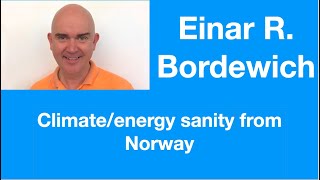 Einar R. Bordewich

Climate/energy sanity from Norway